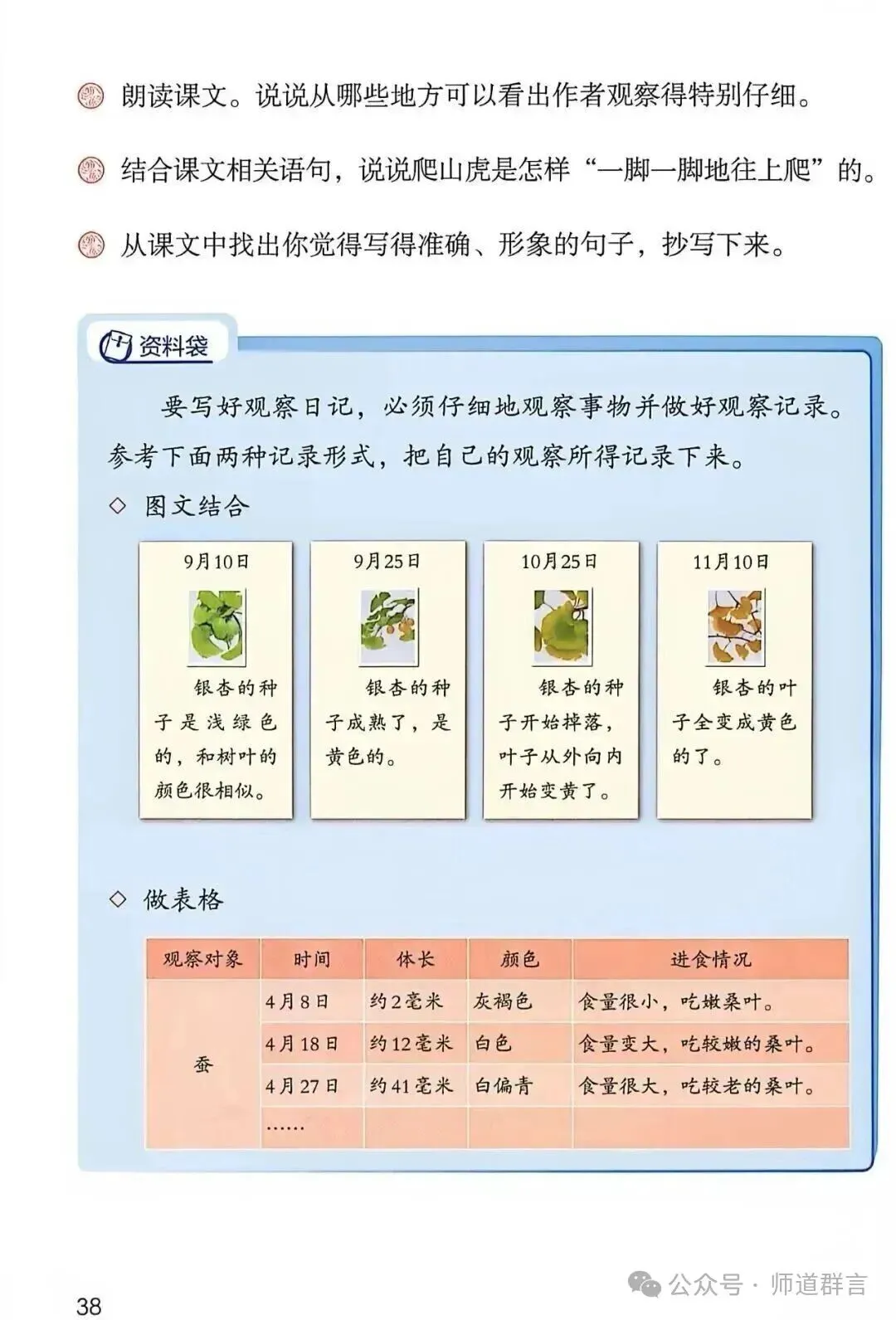 朗读课文。说说从哪些地方可以看出作者观察得特别仔细。

结合课文相关语句，说说爬山虎是怎样“一脚一脚地往上爬”的。

从课文中找出你觉得写得准确、形象的句子，抄写下来。

资料袋

要写好观察日记，必须仔细地观察事物并做好观察记录。参考下面两种记录形式，把自己的观察所得记录下来。

◇ 图文结合

9月10日

银杏的种子是浅绿色的，和树叶的颜色很相似。

9月25日

银杏的种子成熟了，是黄色的。

10月25日

银杏的种子开始掉落，叶子从外向内开始变黄了。

11月10日

银杏的叶子全变成黄色的了。

◇ 做表格

| 观察对象 | 时间 | 体长 | 颜色 | 进食情况 |
|---|---|---|---|---|
| 蚕 | 4月8日 | 约2毫米 | 灰褐色 | 食量很小，吃嫩桑叶。 |
| | 4月18日 | 约12毫米 | 白色 | 食量变大，吃较嫩的桑叶。 |
| | 4月27日 | 约41毫米 | 白偏青 | 食量很大，吃较老的桑叶。 |
| | …… | | | |

38

公众号 · 师道群言